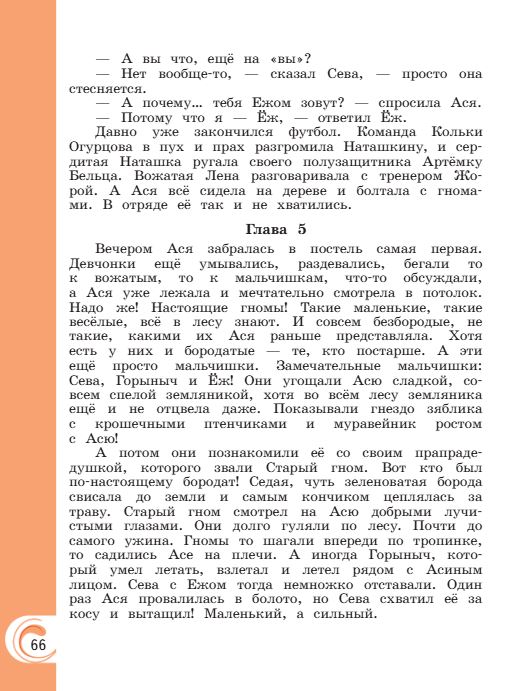 — А вы что, ещё на «вы»?
— Нет вообще-то, — сказал Сева, — просто она стесняется.
— А почему... тебя Ежом зовут? — спросила Ася.
— Потому что я — Ёж, — ответил Ёж.
Давно уже закончился футбол. Команда Кольки Огурцова в пух и прах разгромила Наташкину, и сердитая Наташка ругала своего полузащитника Артёмку Бельца. Вожатая Лена разговаривала с тренером Жорой. А Ася всё сидела на дереве и болтала с гномами. В отряде её так и не хватились.

Глава 5

Вечером Ася забралась в постель самая первая. Девчонки ещё умывались, раздевались, бегали то к вожатым, то к мальчишкам, что-то обсуждали, а Ася уже лежала и мечтательно смотрела в потолок. Надо же! Настоящие гномы! Такие маленькие, такие весёлые, всё в лесу знают. И совсем безбородые, не такие, какими их Ася раньше представляла. Хотя есть у них и бородатые — те, кто постарше. А эти ещё просто мальчишки. Замечательные мальчишки: Сева, Горыныч и Ёж! Они угощали Асю сладкой, совсем спелой земляникой, хотя во всём лесу земляника ещё и не отцвела даже. Показывали гнездо зяблика с крошечными птенчиками и муравейник ростом с Асю!
А потом они познакомили её со своим прапрадедушкой, которого звали Старый гном. Вот кто был по-настоящему бородат! Седая, чуть зеленоватая борода свисала до земли и самым кончиком цеплялась за траву. Старый гном смотрел на Асю добрыми лучистыми глазами. Они долго гуляли по лесу. Почти до самого ужина. Гномы то шагали впереди по тропинке, то садились Асе на плечи. А иногда Горыныч, который умел летать, взлетал и летел рядом с Асиным лицом. Сева с Ежом тогда немножко отставали. Один раз Ася провалилась в болото, но Сева схватил её за косу и вытащил! Маленький, а сильный.

66